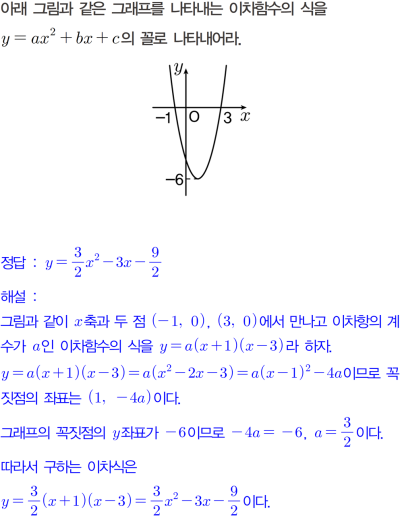 아래 그림과 같은 그래프를 나타내는 이차함수의 식을 $y=ax^2+bx+c$의 꼴로 나타내어라.

$y$
$-1$ O $3$ $x$
$-6$

정답 : $y=\frac{3}{2}x^2-3x-\frac{9}{2}$

해설 :

그림과 같이 $x$축과 두 점 $(-1,\ 0)$, $(3,\ 0)$에서 만나고 이차항의 계수가 $a$인 이차함수의 식을 $y=a(x+1)(x-3)$라 하자.

$y=a(x+1)(x-3)=a(x^2-2x-3)=a(x-1)^2-4a$이므로 꼭짓점의 좌표는 $(1,\ -4a)$이다.

그래프의 꼭짓점의 $y$좌표가 $-6$이므로 $-4a=-6$, $a=\frac{3}{2}$이다.

따라서 구하는 이차식은

$y=\frac{3}{2}(x+1)(x-3)=\frac{3}{2}x^2-3x-\frac{9}{2}$이다.